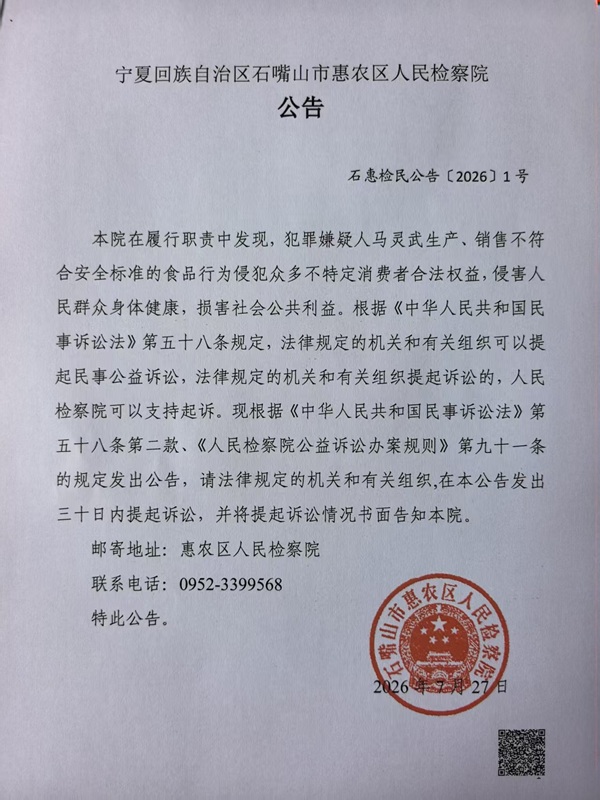 宁夏回族自治区石嘴山市惠农区人民检察院
公告

石惠检民公告〔2026〕1号

本院在履行职责中发现，犯罪嫌疑人马灵武生产、销售不符合安全标准的食品行为侵犯众多不特定消费者合法权益，侵害人民群众身体健康，损害社会公共利益。根据《中华人民共和国民事诉讼法》第五十八条规定，法律规定的机关和有关组织可以提起民事公益诉讼，法律规定的机关和有关组织提起诉讼的，人民检察院可以支持起诉。现根据《中华人民共和国民事诉讼法》第五十八条第二款、《人民检察院公益诉讼办案规则》第九十一条的规定发出公告，请法律规定的机关和有关组织,在本公告发出三十日内提起诉讼，并将提起诉讼情况书面告知本院。

邮寄地址：惠农区人民检察院

联系电话：0952-3399568

特此公告。

石嘴山市惠农区人民检察院

2026年7月27日